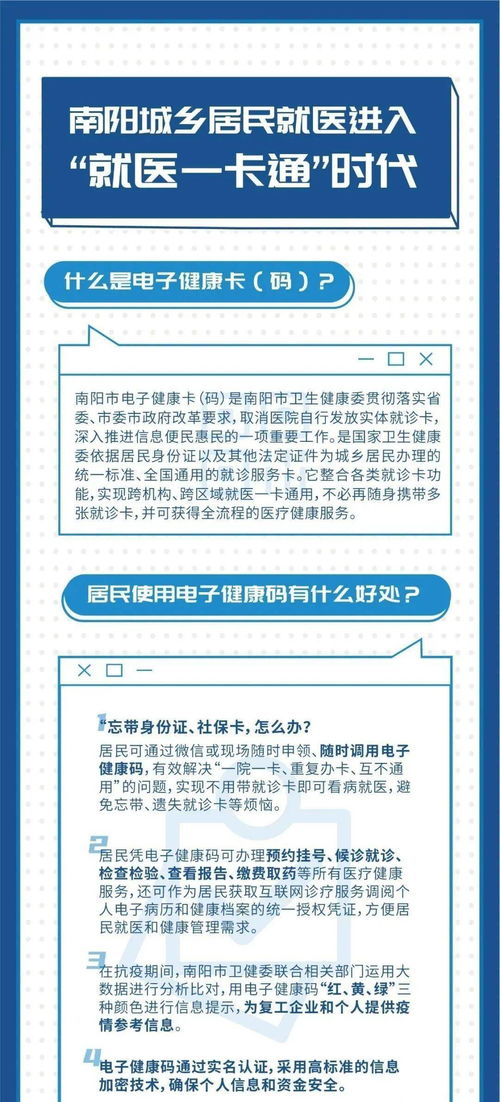 南阳城乡居民就医进入“就医一卡通”时代

什么是电子健康卡（码）？

南阳市电子健康卡(码)是南阳市卫生健康委贯彻落实省委、市委市政府改革要求，取消医院自行发放实体就诊卡，深入推进信息便民惠民的一项重要工作。是国家卫生健康委依据居民身份证以及其他法定证件为城乡居民办理的统一标准、全国通用的就诊服务卡。它整合各类就诊卡功能，实现跨机构、跨区域就医一卡通用，不必再随身携带多张就诊卡，并可获得全流程的医疗健康服务。

居民使用电子健康码有什么好处？

1
“忘带身份证、社保卡，怎么办?
居民可通过微信或现场随时申领、随时调用电子健康码，有效解决“一院一卡、重复办卡、互不通用”的问题，实现不用带就诊卡即可看病就医，避免忘带、遗失就诊卡等烦恼。

2
居民凭电子健康码可办理预约挂号、候诊就诊、检查检验、查看报告、缴费取药等所有医疗健康服务，还可作为居民获取互联网诊疗服务调阅个人电子病历和健康档案的统一授权凭证，方便居民就医和健康管理需求。

3
在抗疫期间，南阳市卫健委联合相关部门运用大数据进行分析比对，用电子健康码“红、黄、绿”三种颜色进行信息提示，为复工企业和个人提供疫情参考信息。

4
电子健康码通过实名认证，采用高标准的信息加密技术，确保个人信息和资金安全。